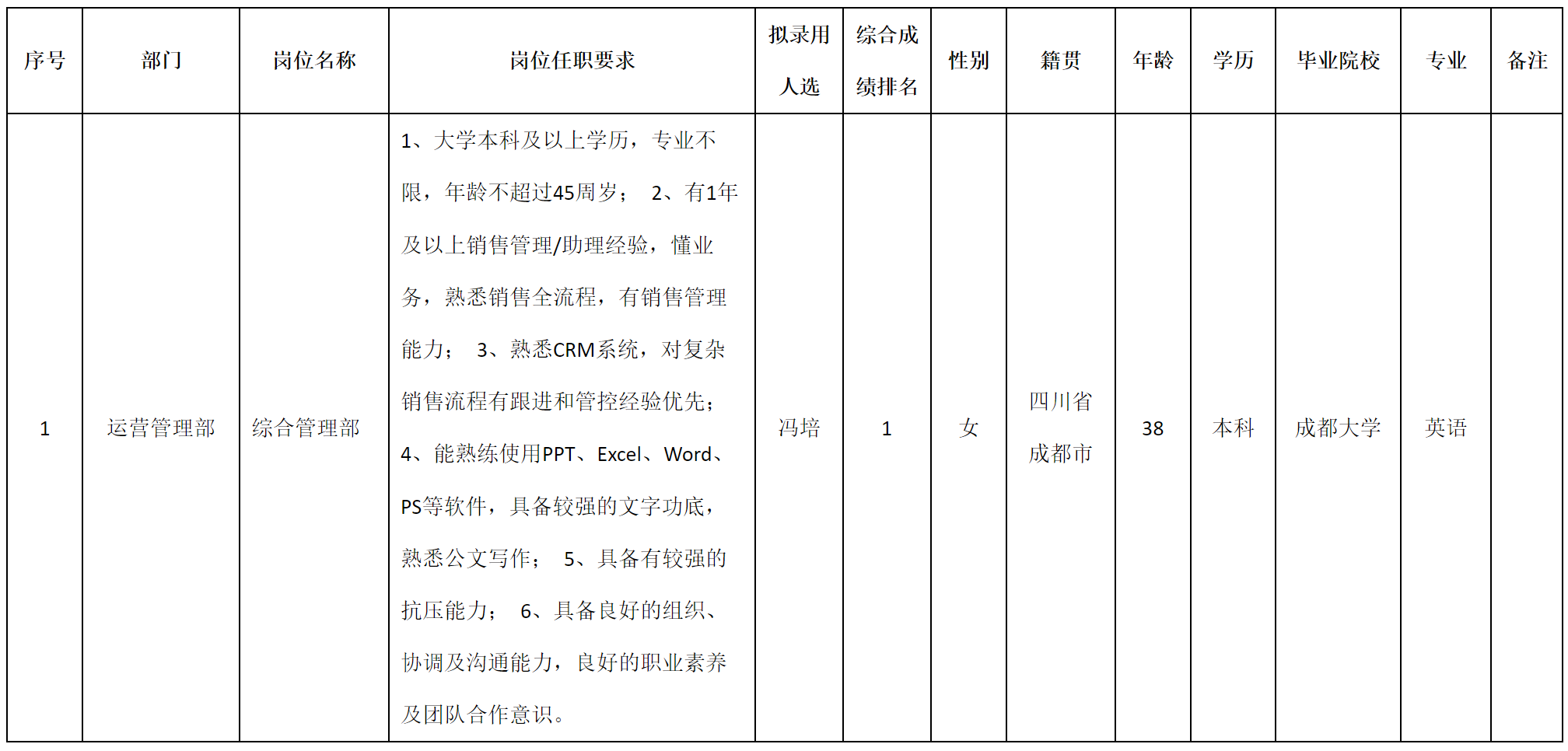 | 序号 | 部门 | 岗位名称 | 岗位任职要求 | 拟录用人选 | 综合成绩排名 | 性别 | 籍贯 | 年龄 | 学历 | 毕业院校 | 专业 | 备注 |
|---|---|---|---|---|---|---|---|---|---|---|---|---|
| 1 | 运营管理部 | 综合管理部 | 1、大学本科及以上学历，专业不限，年龄不超过45周岁； 2、有1年及以上销售管理/助理经验，懂业务，熟悉销售全流程，有销售管理能力； 3、熟悉CRM系统，对复杂销售流程有跟进和管控经验优先； 4、能熟练使用PPT、Excel、Word、PS等软件，具备较强的文字功底，熟悉公文写作； 5、具备有较强的抗压能力； 6、具备良好的组织、协调及沟通能力，良好的职业素养及团队合作意识。 | 冯培 | 1 | 女 | 四川省成都市 | 38 | 本科 | 成都大学 | 英语 | |